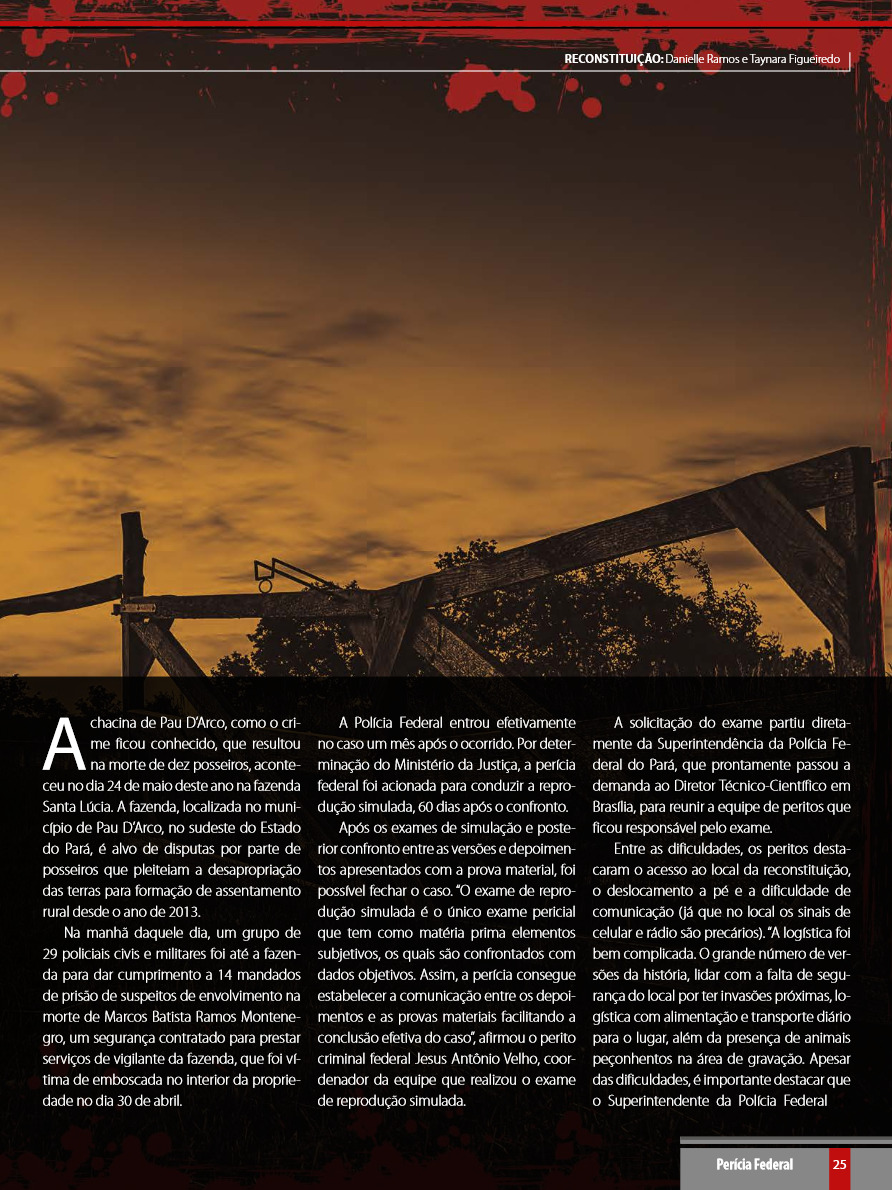 RECONSTITUIÇÃO: Danielle Ramos e Taynara Figueiredo

A chacina de Pau D'Arco, como o crime ficou conhecido, que resultou na morte de dez posseiros, aconteceu no dia 24 de maio deste ano na fazenda Santa Lúcia. A fazenda, localizada no município de Pau D'Arco, no sudeste do Estado do Pará, é alvo de disputas por parte de posseiros que pleiteiam a desapropriação das terras para formação de assentamento rural desde o ano de 2013.

Na manhã daquele dia, um grupo de 29 policiais civis e militares foi até a fazenda para dar cumprimento a 14 mandados de prisão de suspeitos de envolvimento na morte de Marcos Batista Ramos Montenegro, um segurança contratado para prestar serviços de vigilante da fazenda, que foi vítima de emboscada no interior da propriedade no dia 30 de abril.

A Polícia Federal entrou efetivamente no caso um mês após o ocorrido. Por determinação do Ministério da Justiça, a perícia federal foi acionada para conduzir a reprodução simulada, 60 dias após o confronto.

Após os exames de simulação e posterior confronto entre as versões e depoimentos apresentados com a prova material, foi possível fechar o caso. "O exame de reprodução simulada é o único exame pericial que tem como matéria prima elementos subjetivos, os quais são confrontados com dados objetivos. Assim, a perícia consegue estabelecer a comunicação entre os depoimentos e as provas materiais facilitando a conclusão efetiva do caso", afirmou o perito criminal federal Jesus Antônio Velho, coordenador da equipe que realizou o exame de reprodução simulada.

A solicitação do exame partiu diretamente da Superintendência da Polícia Federal do Pará, que prontamente passou a demanda ao Diretor Técnico-Científico em Brasília, para reunir a equipe de peritos que ficou responsável pelo exame.

Entre as dificuldades, os peritos destacaram o acesso ao local da reconstituição, o deslocamento a pé e a dificuldade de comunicação (já que no local os sinais de celular e rádio são precários). "A logística foi bem complicada. O grande número de versões da história, lidar com a falta de segurança do local por ter invasões próximas, logística com alimentação e transporte diário para o lugar, além da presença de animais peçonhentos na área de gravação. Apesar das dificuldades, é importante destacar que o Superintendente da Polícia Federal

Perícia Federal 25